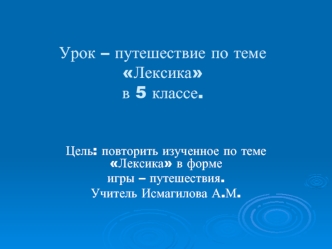 Урок – путешествие по теме «Лексика» в 5 классе.

Цель: повторить изученное по теме «Лексика» в форме игры – путешествия.
Учитель Исмагилова А.М.